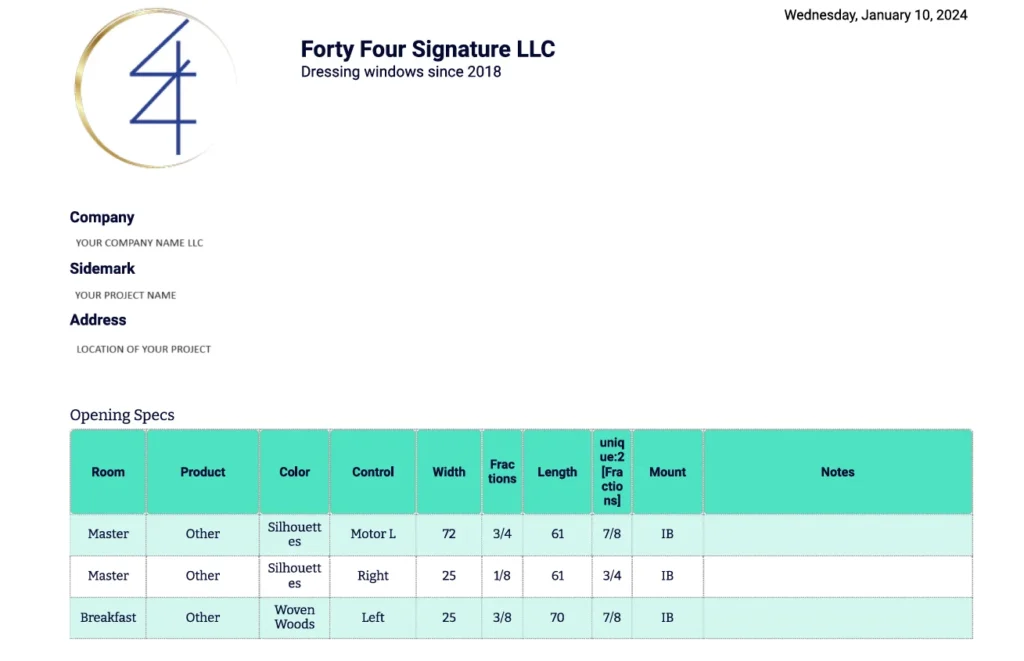 Wednesday, January 10, 2024

Forty Four Signature LLC
Dressing windows since 2018

Company
YOUR COMPANY NAME LLC

Sidemark
YOUR PROJECT NAME

Address
LOCATION OF YOUR PROJECT

Opening Specs

| Room | Product | Color | Control | Width | Fractions | Length | unique:2 [Fractions] | Mount | Notes |
|---|---|---|---|---|---|---|---|---|---|
| Master | Other | Silhouettes | Motor L | 72 | 3/4 | 61 | 7/8 | IB | |
| Master | Other | Silhouettes | Right | 25 | 1/8 | 61 | 3/4 | IB | |
| Breakfast | Other | Woven Woods | Left | 25 | 3/8 | 70 | 7/8 | IB | |